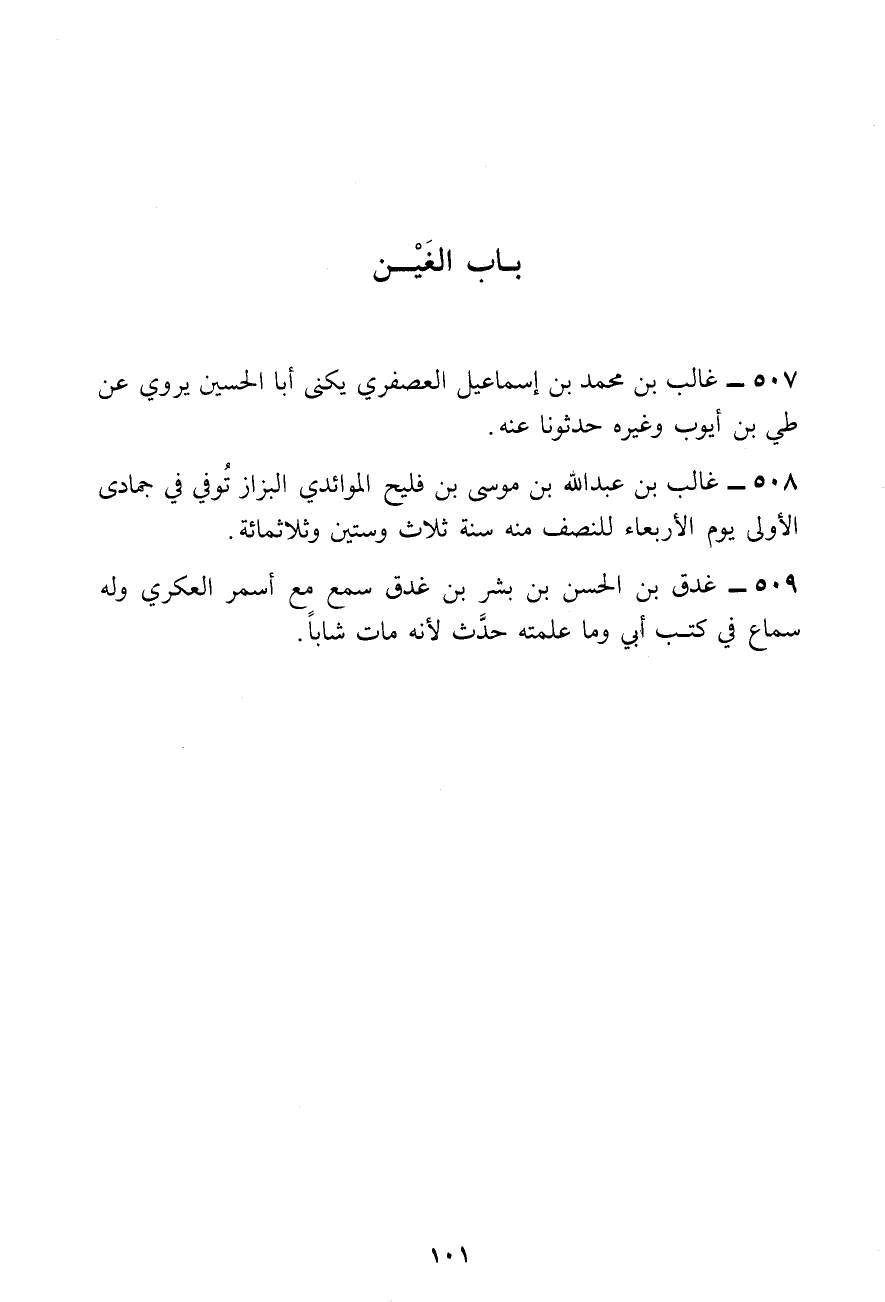 باب الغَيْن

٥٠٧ ـ غالب بن محمد بن إسماعيل العصفري يكنى أبا الحسين يروي عن طي بن أيوب وغيره حدثونا عنه.

٥٠٨ ـ غالب بن عبدالله بن موسى بن فليح الموائدي البزاز تُوفي في جمادى الأولى يوم الأربعاء للنصف منه سنة ثلاث وستين وثلاثمائة.

٥٠٩ ـ غدق بن الحسن بن بشر بن غدق سمع مع أسمر العكري وله سماع في كتب أبي وما علمته حدَّث لأنه مات شاباً.

١٠١